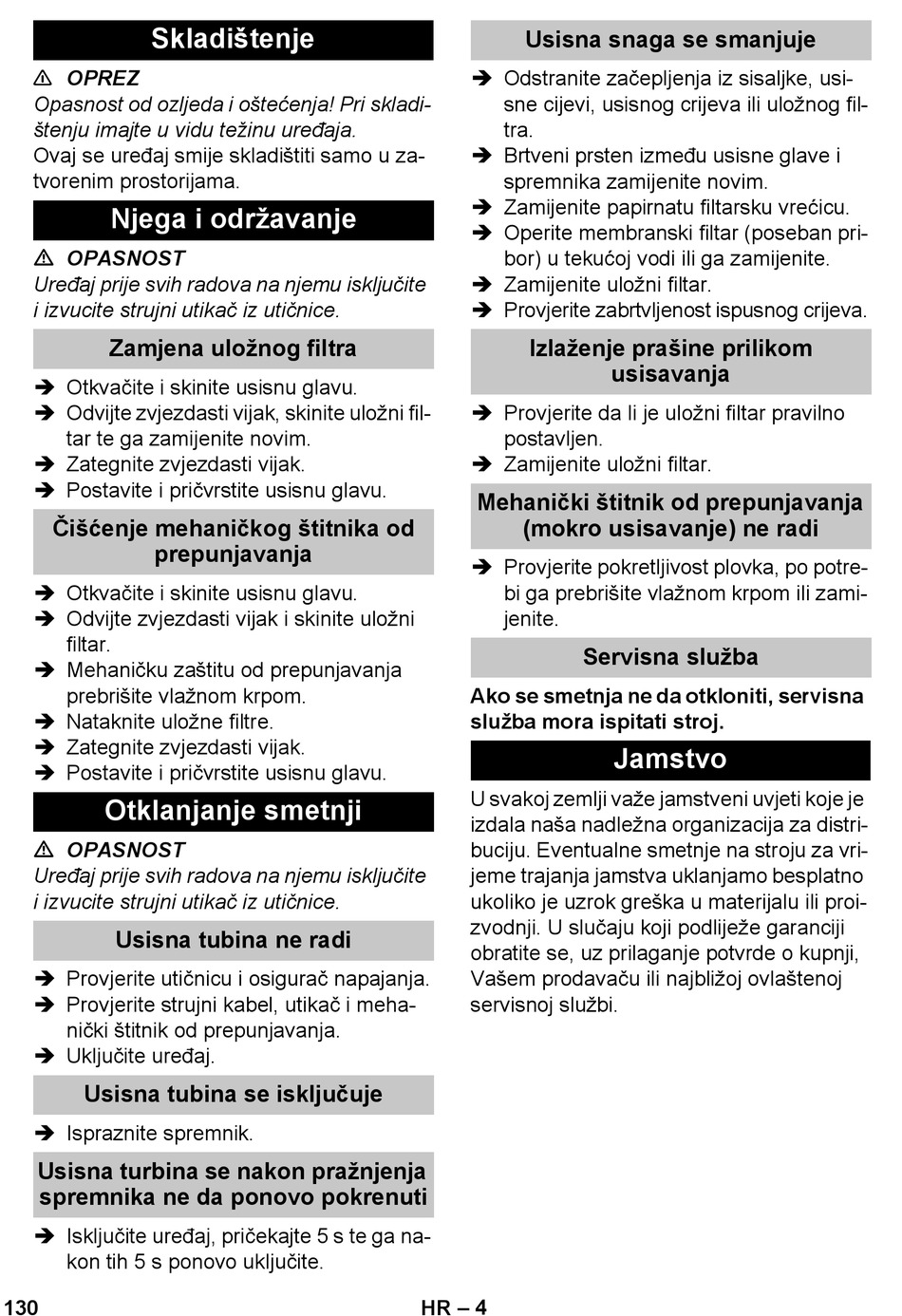 Skladištenje

⚠ OPREZ
Opasnost od ozljeda i oštećenja! Pri skladištenju imajte u vidu težinu uređaja.
Ovaj se uređaj smije skladištiti samo u zatvorenim prostorijama.

Njega i održavanje

⚠ OPASNOST
Uređaj prije svih radova na njemu isključite i izvucite strujni utikač iz utičnice.

Zamjena uložnog filtra

➔ Otkvačite i skinite usisnu glavu.
➔ Odvijte zvjezdasti vijak, skinite uložni filtar te ga zamijenite novim.
➔ Zategnite zvjezdasti vijak.
➔ Postavite i pričvrstite usisnu glavu.

Čišćenje mehaničkog štitnika od prepunjavanja

➔ Otkvačite i skinite usisnu glavu.
➔ Odvijte zvjezdasti vijak i skinite uložni filtar.
➔ Mehaničku zaštitu od prepunjavanja prebrišite vlažnom krpom.
➔ Nataknite uložne filtre.
➔ Zategnite zvjezdasti vijak.
➔ Postavite i pričvrstite usisnu glavu.

Otklanjanje smetnji

⚠ OPASNOST
Uređaj prije svih radova na njemu isključite i izvucite strujni utikač iz utičnice.

Usisna tubina ne radi

➔ Provjerite utičnicu i osigurač napajanja.
➔ Provjerite strujni kabel, utikač i mehanički štitnik od prepunjavanja.
➔ Uključite uređaj.

Usisna tubina se isključuje

➔ Ispraznite spremnik.

Usisna turbina se nakon pražnjenja spremnika ne da ponovo pokrenuti

➔ Isključite uređaj, pričekajte 5 s te ga nakon tih 5 s ponovo uključite.

Usisna snaga se smanjuje

➔ Odstranite začepljenja iz sisaljke, usisne cijevi, usisnog crijeva ili uložnog filtra.
➔ Brtveni prsten između usisne glave i spremnika zamijenite novim.
➔ Zamijenite papirnatu filtarsku vrećicu.
➔ Operite membranski filtar (poseban pribor) u tekućoj vodi ili ga zamijenite.
➔ Zamijenite uložni filtar.
➔ Provjerite zabrtvljenost ispusnog crijeva.

Izlaženje prašine prilikom usisavanja

➔ Provjerite da li je uložni filtar pravilno postavljen.
➔ Zamijenite uložni filtar.

Mehanički štitnik od prepunjavanja (mokro usisavanje) ne radi

➔ Provjerite pokretljivost plovka, po potrebi ga prebrišite vlažnom krpom ili zamijenite.

Servisna služba

Ako se smetnja ne da otkloniti, servisna služba mora ispitati stroj.

Jamstvo

U svakoj zemlji važe jamstveni uvjeti koje je izdala naša nadležna organizacija za distribuciju. Eventualne smetnje na stroju za vrijeme trajanja jamstva uklanjamo besplatno ukoliko je uzrok greška u materijalu ili proizvodnji. U slučaju koji podliježe garanciji obratite se, uz prilaganje potvrde o kupnji, Vašem prodavaču ili najbližoj ovlaštenoj servisnoj službi.

130 HR – 4